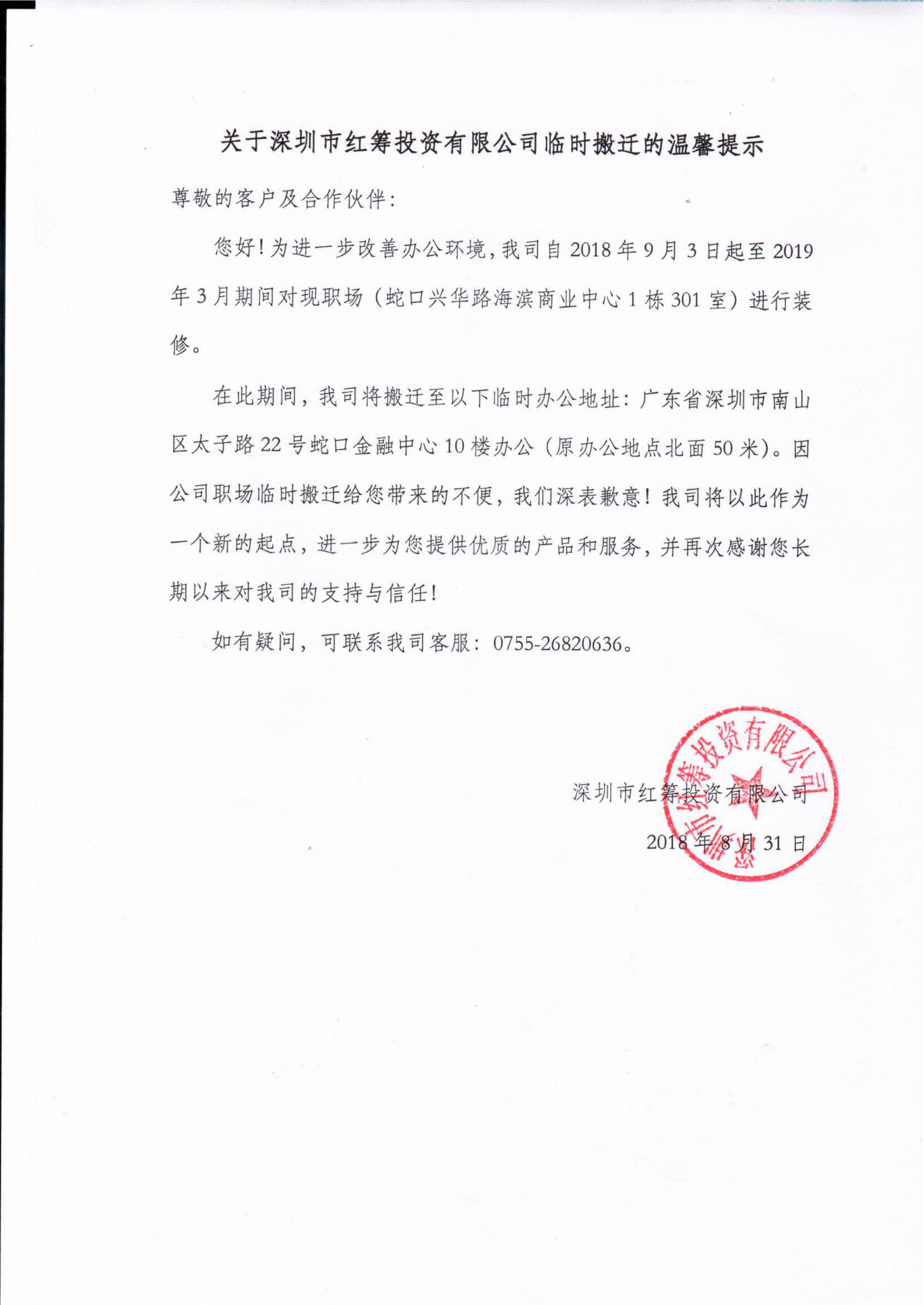 关于深圳市红筹投资有限公司临时搬迁的温馨提示

尊敬的客户及合作伙伴：

您好！为进一步改善办公环境，我司自 2018 年 9 月 3 日起至 2019 年 3 月期间对现职场（蛇口兴华路海滨商业中心 1 栋 301 室）进行装修。

在此期间，我司将搬迁至以下临时办公地址：广东省深圳市南山区太子路 22 号蛇口金融中心 10 楼办公（原办公地点北面 50 米）。因公司职场临时搬迁给您带来的不便，我们深表歉意！我司将以此作为一个新的起点，进一步为您提供优质的产品和服务，并再次感谢您长期以来对我司的支持与信任！

如有疑问，可联系我司客服：0755-26820636。

深圳市红筹投资有限公司

2018 年 8 月 31 日

深圳市红筹投资有限公司